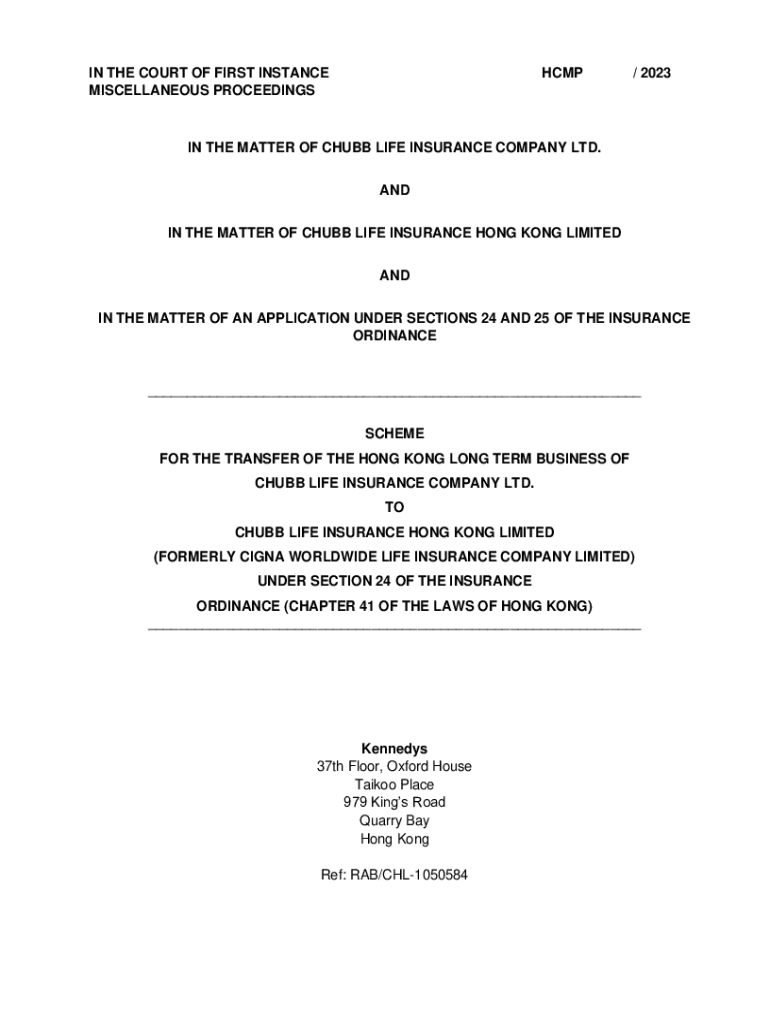 IN THE COURT OF FIRST INSTANCE
MISCELLANEOUS PROCEEDINGS

HCMP / 2023

IN THE MATTER OF CHUBB LIFE INSURANCE COMPANY LTD.

AND

IN THE MATTER OF CHUBB LIFE INSURANCE HONG KONG LIMITED

AND

IN THE MATTER OF AN APPLICATION UNDER SECTIONS 24 AND 25 OF THE INSURANCE ORDINANCE

SCHEME
FOR THE TRANSFER OF THE HONG KONG LONG TERM BUSINESS OF
CHUBB LIFE INSURANCE COMPANY LTD.
TO
CHUBB LIFE INSURANCE HONG KONG LIMITED
(FORMERLY CIGNA WORLDWIDE LIFE INSURANCE COMPANY LIMITED)
UNDER SECTION 24 OF THE INSURANCE
ORDINANCE (CHAPTER 41 OF THE LAWS OF HONG KONG)

Kennedys
37th Floor, Oxford House
Taikoo Place
979 King's Road
Quarry Bay
Hong Kong

Ref: RAB/CHL-1050584